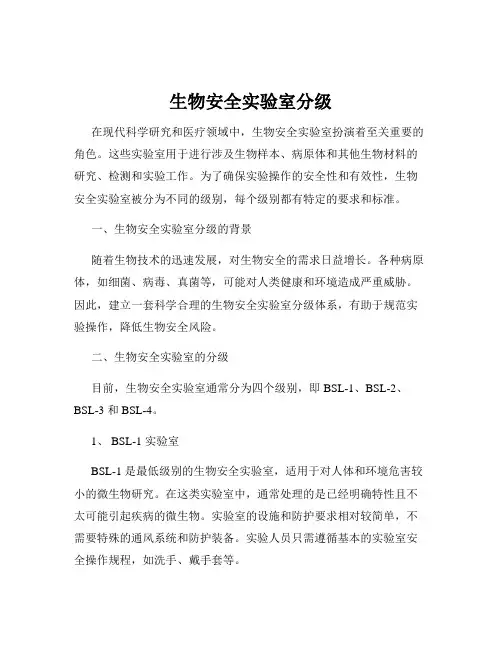 生物安全实验室分级

在现代科学研究和医疗领域中，生物安全实验室扮演着至关重要的角色。这些实验室用于进行涉及生物样本、病原体和其他生物材料的研究、检测和实验工作。为了确保实验操作的安全性和有效性，生物安全实验室被分为不同的级别，每个级别都有特定的要求和标准。

一、生物安全实验室分级的背景

随着生物技术的迅速发展，对生物安全的需求日益增长。各种病原体，如细菌、病毒、真菌等，可能对人类健康和环境造成严重威胁。因此，建立一套科学合理的生物安全实验室分级体系，有助于规范实验操作，降低生物安全风险。

二、生物安全实验室的分级

目前，生物安全实验室通常分为四个级别，即 BSL-1、BSL-2、BSL-3 和 BSL-4。

1、 BSL-1 实验室

BSL-1 是最低级别的生物安全实验室，适用于对人体和环境危害较小的微生物研究。在这类实验室中，通常处理的是已经明确特性且不太可能引起疾病的微生物。实验室的设施和防护要求相对较简单，不需要特殊的通风系统和防护装备。实验人员只需遵循基本的实验室安全操作规程，如洗手、戴手套等。